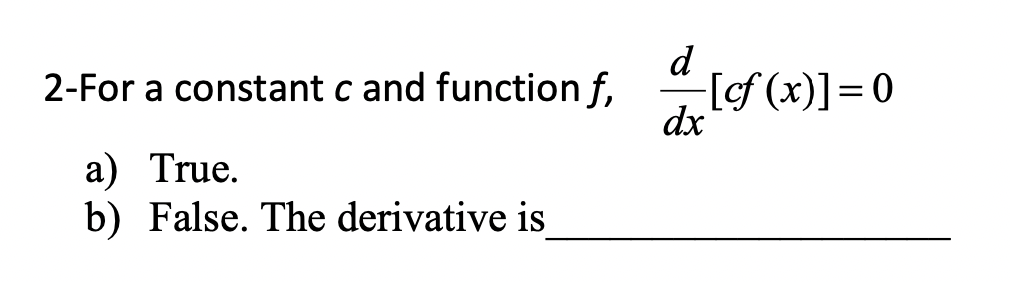 2-For a constant $c$ and function $f$, $\frac{d}{dx}[cf(x)]=0$

a) True.
b) False. The derivative is____________________